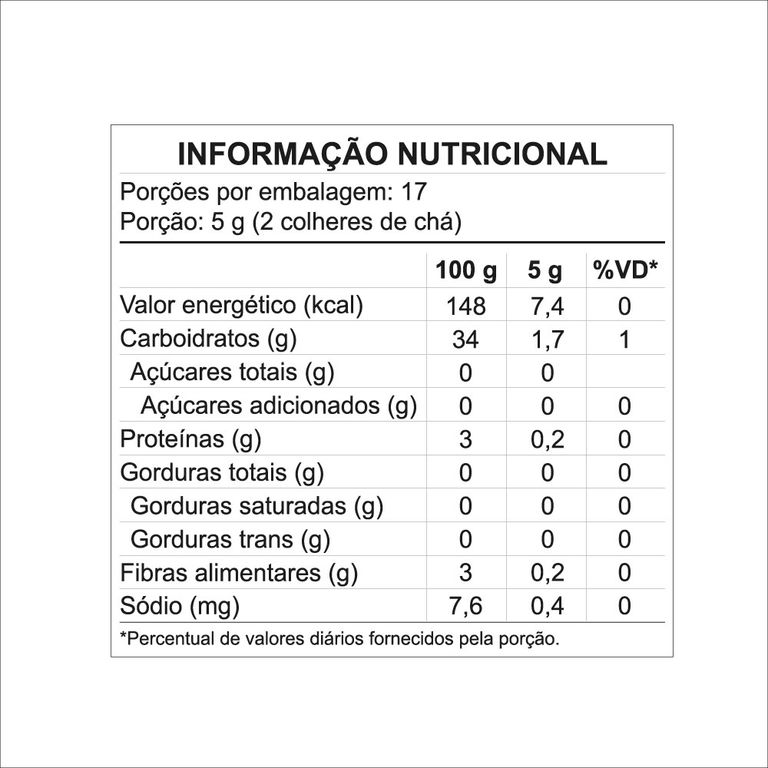 INFORMAÇÃO NUTRICIONAL

Porções por embalagem: 17
Porção: 5 g (2 colheres de chá)

| | 100 g | 5 g | %VD* |
|---|---|---|---|
| Valor energético (kcal) | 148 | 7,4 | 0 |
| Carboidratos (g) | 34 | 1,7 | 1 |
| Açúcares totais (g) | 0 | 0 | |
| Açúcares adicionados (g) | 0 | 0 | 0 |
| Proteínas (g) | 3 | 0,2 | 0 |
| Gorduras totais (g) | 0 | 0 | 0 |
| Gorduras saturadas (g) | 0 | 0 | 0 |
| Gorduras trans (g) | 0 | 0 | 0 |
| Fibras alimentares (g) | 3 | 0,2 | 0 |
| Sódio (mg) | 7,6 | 0,4 | 0 |

*Percentual de valores diários fornecidos pela porção.